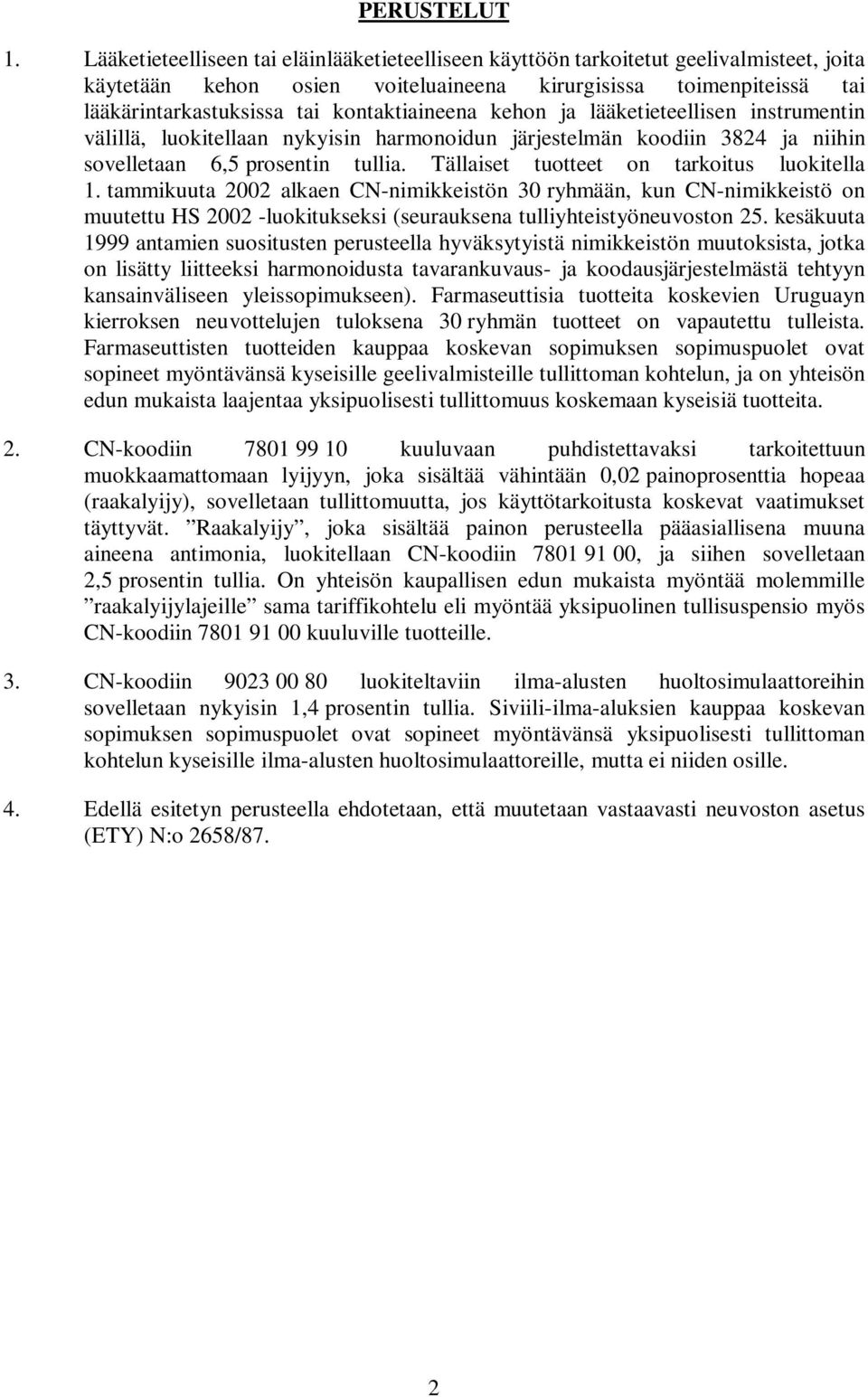 PERUSTELUT

1. Lääketieteelliseen tai eläinlääketieteelliseen käyttöön tarkoitetut geelivalmisteet, joita käytetään kehon osien voiteluaineena kirurgisissa toimenpiteissä tai lääkärintarkastuksissa tai kontaktiaineena kehon ja lääketieteellisen instrumentin välillä, luokitellaan nykyisin harmonoidun järjestelmän koodiin 3824 ja niihin sovelletaan 6,5 prosentin tullia. Tällaiset tuotteet on tarkoitus luokitella 1. tammikuuta 2002 alkaen CN-nimikkeistön 30 ryhmään, kun CN-nimikkeistö on muutettu HS 2002 -luokitukseksi (seurauksena tulliyhteistyöneuvoston 25. kesäkuuta 1999 antamien suositusten perusteella hyväksytyistä nimikkeistön muutoksista, jotka on lisätty liitteeksi harmonoidusta tavarankuvaus- ja koodausjärjestelmästä tehtyyn kansainväliseen yleissopimukseen). Farmaseuttisia tuotteita koskevien Uruguayn kierroksen neuvottelujen tuloksena 30 ryhmän tuotteet on vapautettu tulleista. Farmaseuttisten tuotteiden kauppaa koskevan sopimuksen sopimuspuolet ovat sopineet myöntävänsä kyseisille geelivalmisteille tullittoman kohtelun, ja on yhteisön edun mukaista laajentaa yksipuolisesti tullittomuus koskemaan kyseisiä tuotteita.

2. CN-koodiin 7801 99 10 kuuluvaan puhdistettavaksi tarkoitettuun muokkaamattomaan lyijyyn, joka sisältää vähintään 0,02 painoprosenttia hopeaa (raakalyijy), sovelletaan tullittomuutta, jos käyttötarkoitusta koskevat vaatimukset täyttyvät. ”Raakalyijy”, joka sisältää painon perusteella pääasiallisena muuna aineena antimonia, luokitellaan CN-koodiin 7801 91 00, ja siihen sovelletaan 2,5 prosentin tullia. On yhteisön kaupallisen edun mukaista myöntää molemmille ”raakalyijylajeille” sama tariffikohtelu eli myöntää yksipuolinen tullisuspensio myös CN-koodiin 7801 91 00 kuuluville tuotteille.

3. CN-koodiin 9023 00 80 luokiteltaviin ilma-alusten huoltosimulaattoreihin sovelletaan nykyisin 1,4 prosentin tullia. Siviili-ilma-aluksien kauppaa koskevan sopimuksen sopimuspuolet ovat sopineet myöntävänsä yksipuolisesti tullittoman kohtelun kyseisille ilma-alusten huoltosimulaattoreille, mutta ei niiden osille.

4. Edellä esitetyn perusteella ehdotetaan, että muutetaan vastaavasti neuvoston asetus (ETY) N:o 2658/87.

2